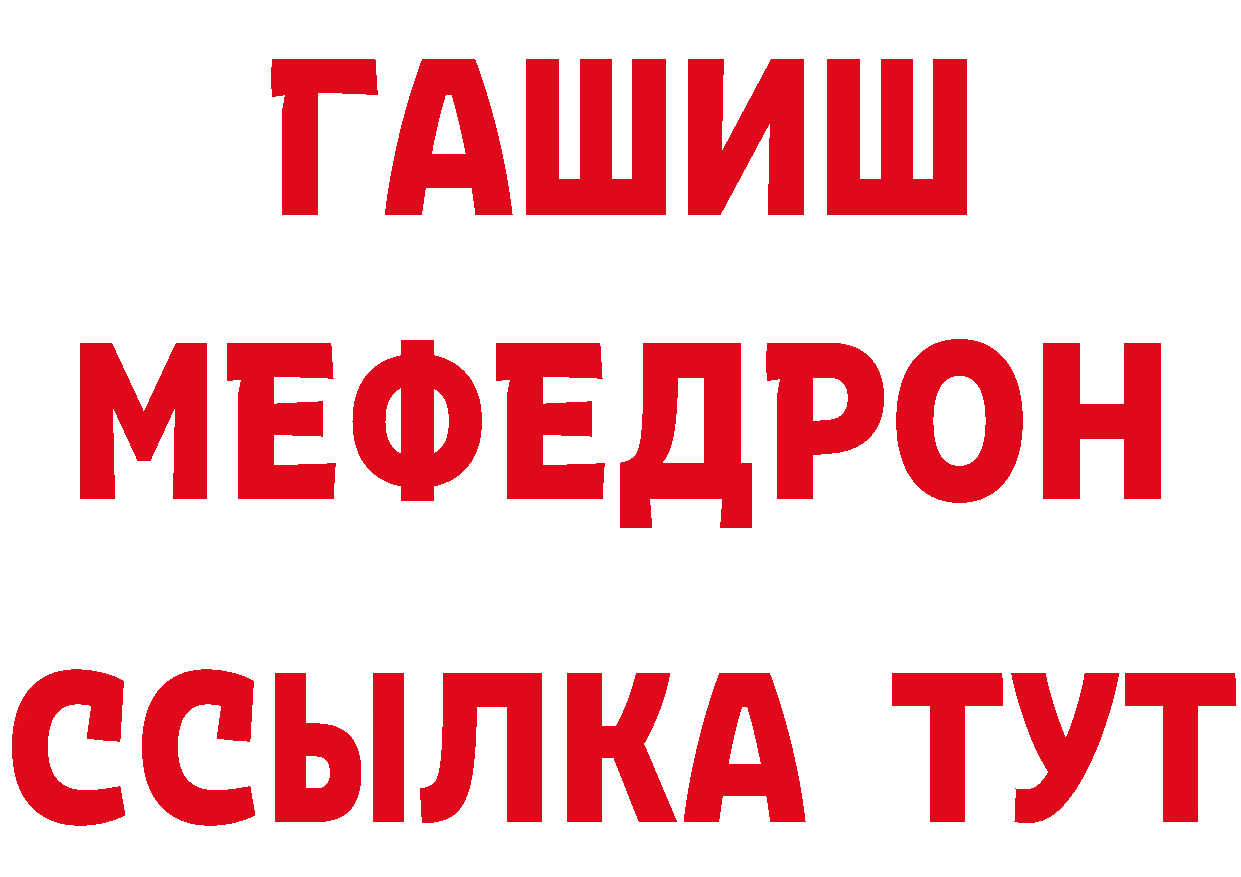 ГАШИШ
МЕФЕДРОН
ССЫЛКА ТУТ